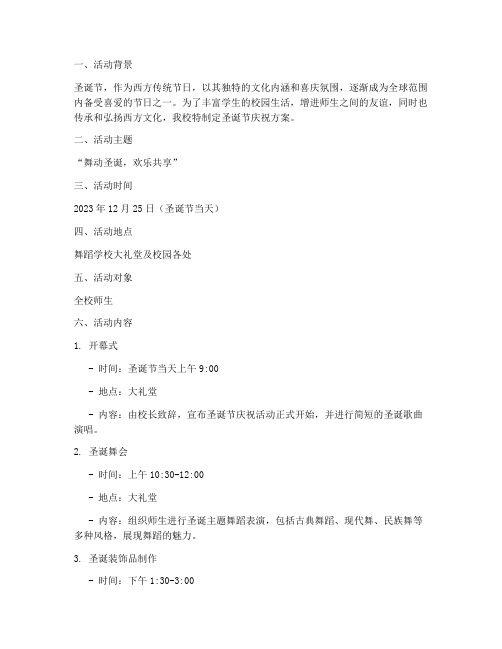 一、活动背景

圣诞节，作为西方传统节日，以其独特的文化内涵和喜庆氛围，逐渐成为全球范围内备受喜爱的节日之一。为了丰富学生的校园生活，增进师生之间的友谊，同时也传承和弘扬西方文化，我校特制定圣诞节庆祝方案。

二、活动主题

“舞动圣诞，欢乐共享”

三、活动时间

2023 年 12 月 25 日（圣诞节当天）

四、活动地点

舞蹈学校大礼堂及校园各处

五、活动对象

全校师生

六、活动内容

1. 开幕式

- 时间：圣诞节当天上午 9:00

- 地点：大礼堂

- 内容：由校长致辞，宣布圣诞节庆祝活动正式开始，并进行简短的圣诞歌曲演唱。

2. 圣诞舞会

- 时间：上午 10:30-12:00

- 地点：大礼堂

- 内容：组织师生进行圣诞主题舞蹈表演，包括古典舞蹈、现代舞、民族舞等多种风格，展现舞蹈的魅力。

3. 圣诞装饰品制作

- 时间：下午 1:30-3:00